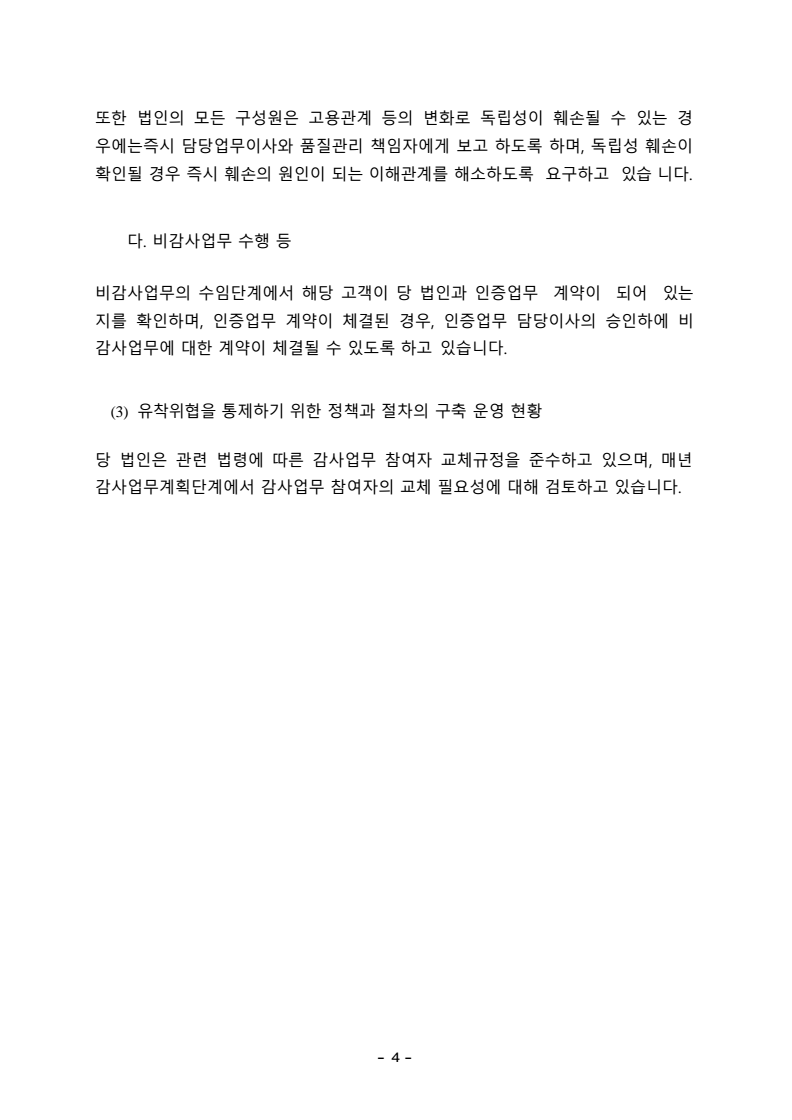 또한 법인의 모든 구성원은 고용관계 등의 변화로 독립성이 훼손될 수 있는 경우에는즉시 담당업무이사와 품질관리 책임자에게 보고 하도록 하며, 독립성 훼손이 확인될 경우 즉시 훼손의 원인이 되는 이해관계를 해소하도록 요구하고 있습 니다.

다. 비감사업무 수행 등

비감사업무의 수임단계에서 해당 고객이 당 법인과 인증업무 계약이 되어 있는지를 확인하며, 인증업무 계약이 체결된 경우, 인증업무 담당이사의 승인하에 비감사업무에 대한 계약이 체결될 수 있도록 하고 있습니다.

(3) 유착위협을 통제하기 위한 정책과 절차의 구축 운영 현황

당 법인은 관련 법령에 따른 감사업무 참여자 교체규정을 준수하고 있으며, 매년 감사업무계획단계에서 감사업무 참여자의 교체 필요성에 대해 검토하고 있습니다.

- 4 -